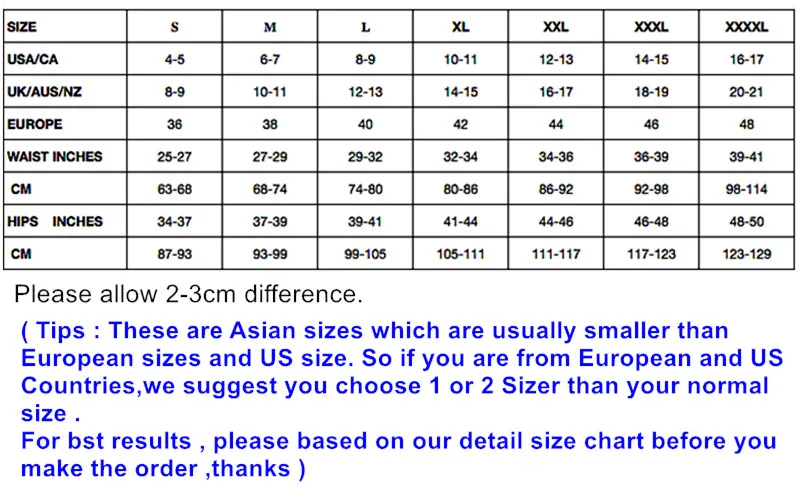 | SIZE | S | M | L | XL | XXL | XXXL | XXXXL |
|---|---|---|---|---|---|---|---|
| USA/CA | 4-5 | 6-7 | 8-9 | 10-11 | 12-13 | 14-15 | 16-17 |
| UK/AUS/NZ | 8-9 | 10-11 | 12-13 | 14-15 | 16-17 | 18-19 | 20-21 |
| EUROPE | 36 | 38 | 40 | 42 | 44 | 46 | 48 |
| WAIST INCHES | 25-27 | 27-29 | 29-32 | 32-34 | 34-36 | 36-39 | 39-41 |
| CM | 63-68 | 68-74 | 74-80 | 80-86 | 86-92 | 92-98 | 98-114 |
| HIPS INCHES | 34-37 | 37-39 | 39-41 | 41-44 | 44-46 | 46-48 | 48-50 |
| CM | 87-93 | 93-99 | 99-105 | 105-111 | 111-117 | 117-123 | 123-129 |

Please allow 2-3cm difference.

( Tips : These are Asian sizes which are usually smaller than European sizes and US size. So if you are from European and US Countries,we suggest you choose 1 or 2 Sizer than your normal size .
For bst results , please based on our detail size chart before you make the order ,thanks )